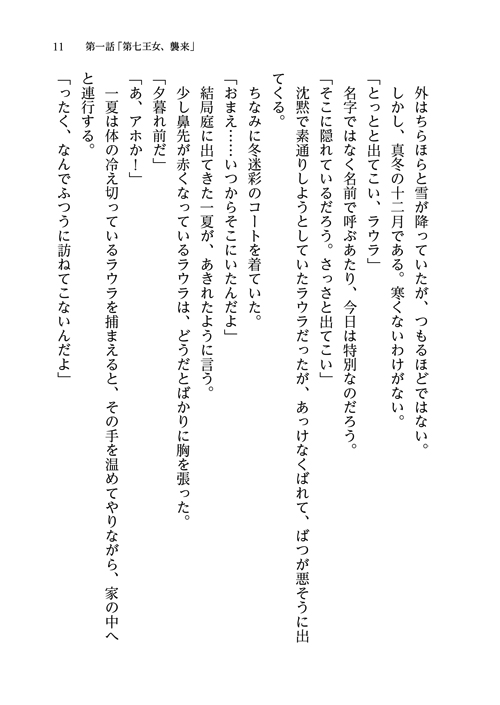 11　第一話「第七王女、襲来」

外はちらほらと雪が降っていたが、つもるほどではない。
しかし、真冬の十二月である。寒くないわけがない。
「とっとと出てこい、ラウラ」
名字ではなく名前で呼ぶあたり、今日は特別なのだろう。
「そこに隠れているだろう。さっさと出てこい」
沈黙で素通りしようとしていたラウラだったが、あっけなくばれて、ばつが悪そうに出てくる。
ちなみに冬迷彩のコートを着ていた。
「おまえ……いつからそこにいたんだよ」
結局庭に出てきた一夏が、あきれたように言う。
少し鼻先が赤くなっているラウラは、どうだとばかりに胸を張った。
「夕暮れ前だ」
「あ、アホか！」
一夏は体の冷え切っているラウラを捕まえると、その手を温めてやりながら、家の中へと連行する。
「ったく、なんでふつうに訪ねてこないんだよ」